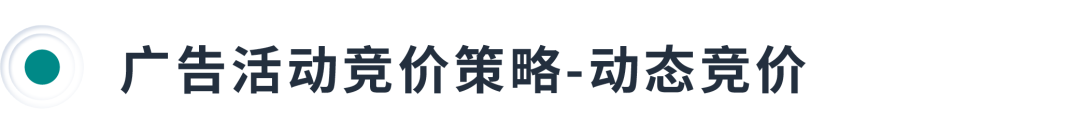 广告活动竞价策略-动态竞价